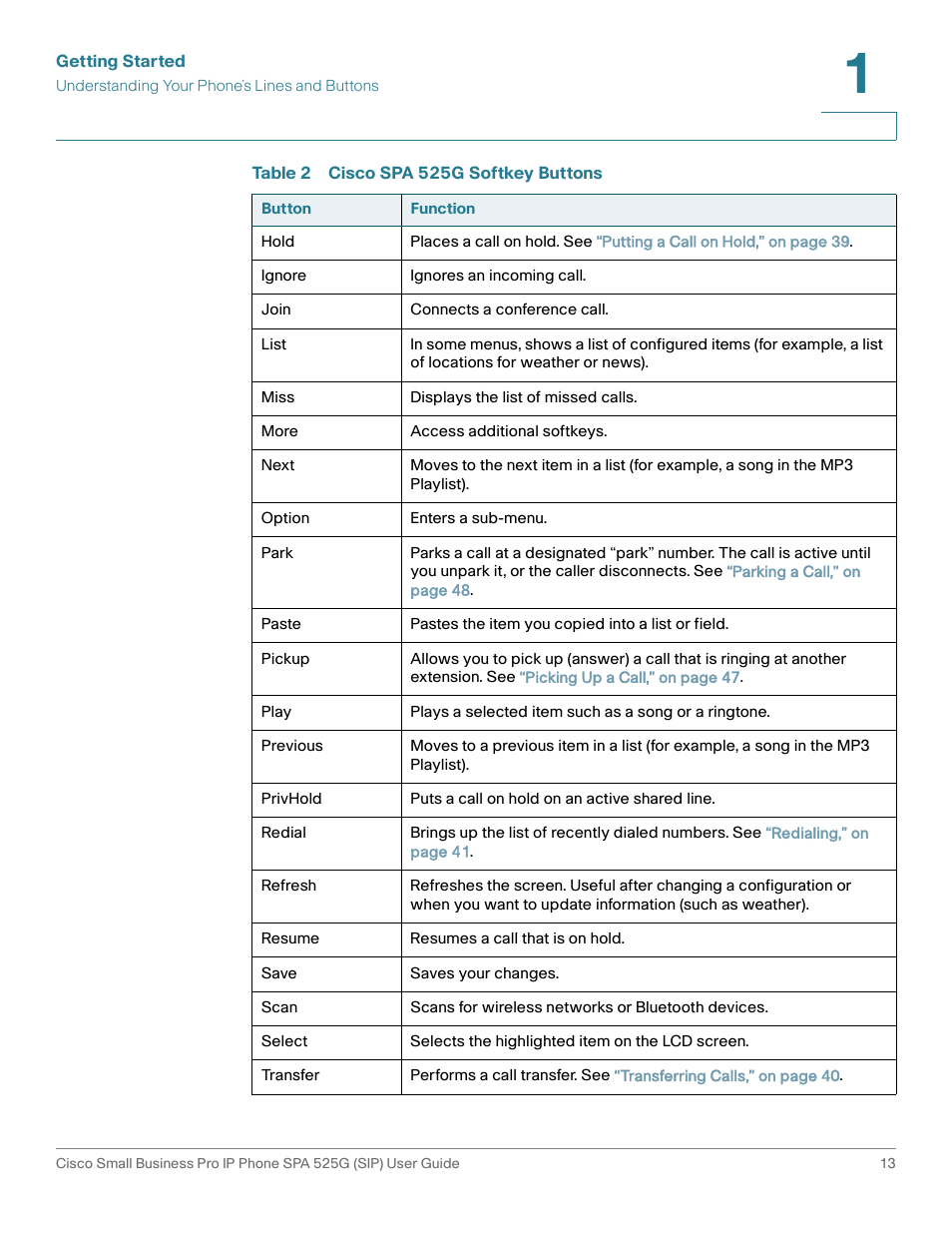 Getting Started
Understanding Your Phone's Lines and Buttons

1

Table 2 Cisco SPA 525G Softkey Buttons

| Button | Function |
|---|---|
| Hold | Places a call on hold. See "Putting a Call on Hold," on page 39. |
| Ignore | Ignores an incoming call. |
| Join | Connects a conference call. |
| List | In some menus, shows a list of configured items (for example, a list of locations for weather or news). |
| Miss | Displays the list of missed calls. |
| More | Access additional softkeys. |
| Next | Moves to the next item in a list (for example, a song in the MP3 Playlist). |
| Option | Enters a sub-menu. |
| Park | Parks a call at a designated "park" number. The call is active until you unpark it, or the caller disconnects. See "Parking a Call," on page 48. |
| Paste | Pastes the item you copied into a list or field. |
| Pickup | Allows you to pick up (answer) a call that is ringing at another extension. See "Picking Up a Call," on page 47. |
| Play | Plays a selected item such as a song or a ringtone. |
| Previous | Moves to a previous item in a list (for example, a song in the MP3 Playlist). |
| PrivHold | Puts a call on hold on an active shared line. |
| Redial | Brings up the list of recently dialed numbers. See "Redialing," on page 41. |
| Refresh | Refreshes the screen. Useful after changing a configuration or when you want to update information (such as weather). |
| Resume | Resumes a call that is on hold. |
| Save | Saves your changes. |
| Scan | Scans for wireless networks or Bluetooth devices. |
| Select | Selects the highlighted item on the LCD screen. |
| Transfer | Performs a call transfer. See "Transferring Calls," on page 40. |

Cisco Small Business Pro IP Phone SPA 525G (SIP) User Guide 13